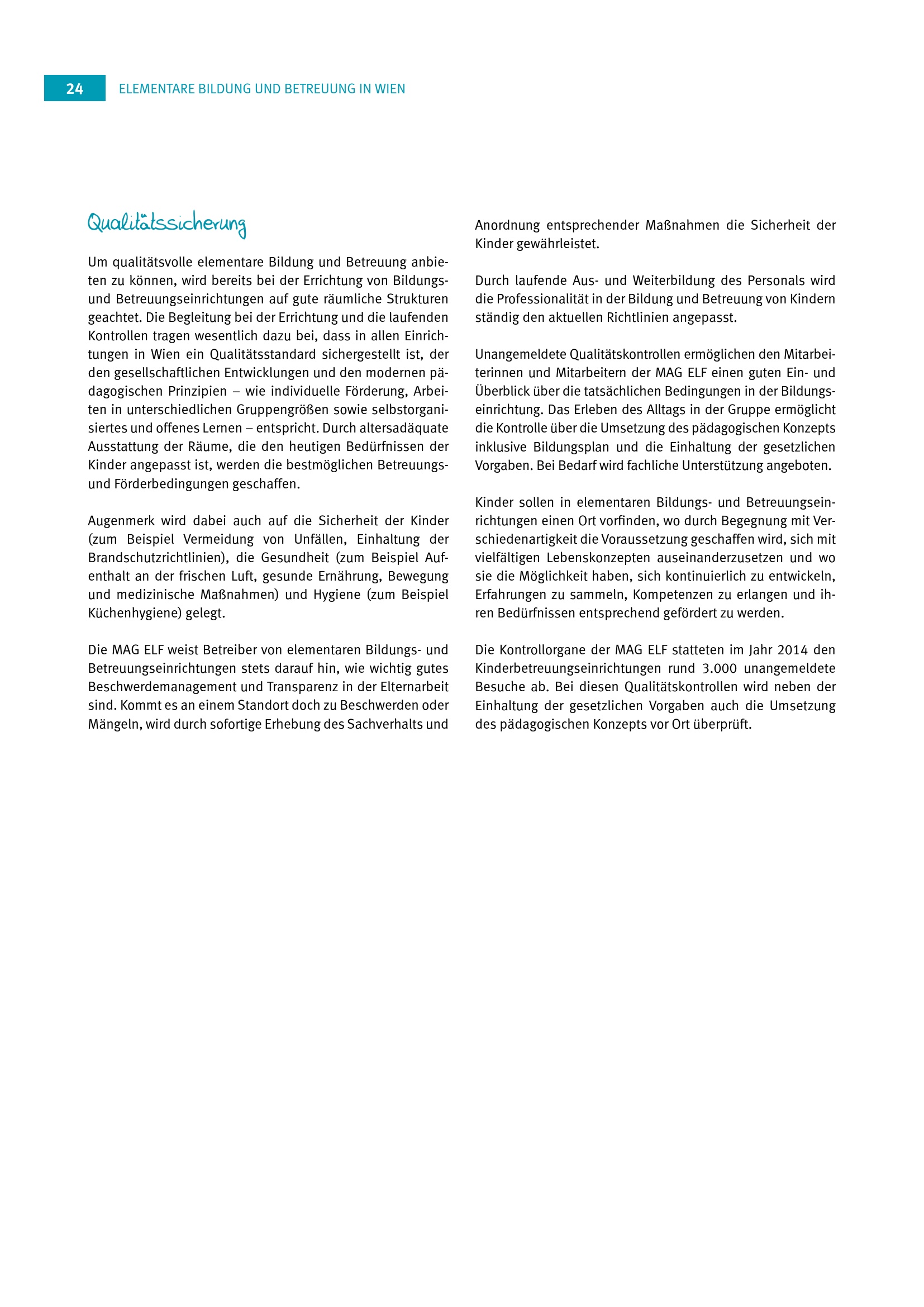 24 ELEMENTARE BILDUNG UND BETREUUNG IN WIEN

Qualitätssicherung

Um qualitätsvolle elementare Bildung und Betreuung anbieten zu können, wird bereits bei der Errichtung von Bildungs- und Betreuungseinrichtungen auf gute räumliche Strukturen geachtet. Die Begleitung bei der Errichtung und die laufenden Kontrollen tragen wesentlich dazu bei, dass in allen Einrichtungen in Wien ein Qualitätsstandard sichergestellt ist, der den gesellschaftlichen Entwicklungen und den modernen pädagogischen Prinzipien – wie individuelle Förderung, Arbeiten in unterschiedlichen Gruppengrößen sowie selbstorganisiertes und offenes Lernen – entspricht. Durch altersadäquate Ausstattung der Räume, die den heutigen Bedürfnissen der Kinder angepasst ist, werden die bestmöglichen Betreuungs- und Förderbedingungen geschaffen.

Augenmerk wird dabei auch auf die Sicherheit der Kinder (zum Beispiel Vermeidung von Unfällen, Einhaltung der Brandschutzrichtlinien), die Gesundheit (zum Beispiel Aufenthalt an der frischen Luft, gesunde Ernährung, Bewegung und medizinische Maßnahmen) und Hygiene (zum Beispiel Küchenhygiene) gelegt.

Die MAG ELF weist Betreiber von elementaren Bildungs- und Betreuungseinrichtungen stets darauf hin, wie wichtig gutes Beschwerdemanagement und Transparenz in der Elternarbeit sind. Kommt es an einem Standort doch zu Beschwerden oder Mängeln, wird durch sofortige Erhebung des Sachverhalts und Anordnung entsprechender Maßnahmen die Sicherheit der Kinder gewährleistet.

Durch laufende Aus- und Weiterbildung des Personals wird die Professionalität in der Bildung und Betreuung von Kindern ständig den aktuellen Richtlinien angepasst.

Unangemeldete Qualitätskontrollen ermöglichen den Mitarbeiterinnen und Mitarbeitern der MAG ELF einen guten Ein- und Überblick über die tatsächlichen Bedingungen in der Bildungseinrichtung. Das Erleben des Alltags in der Gruppe ermöglicht die Kontrolle über die Umsetzung des pädagogischen Konzepts inklusive Bildungsplan und die Einhaltung der gesetzlichen Vorgaben. Bei Bedarf wird fachliche Unterstützung angeboten.

Kinder sollen in elementaren Bildungs- und Betreuungseinrichtungen einen Ort vorfinden, wo durch Begegnung mit Verschiedenartigkeit die Voraussetzung geschaffen wird, sich mit vielfältigen Lebenskonzepten auseinanderzusetzen und wo sie die Möglichkeit haben, sich kontinuierlich zu entwickeln, Erfahrungen zu sammeln, Kompetenzen zu erlangen und ihren Bedürfnissen entsprechend gefördert zu werden.

Die Kontrollorgane der MAG ELF statteten im Jahr 2014 den Kinderbetreuungseinrichtungen rund 3.000 unangemeldete Besuche ab. Bei diesen Qualitätskontrollen wird neben der Einhaltung der gesetzlichen Vorgaben auch die Umsetzung des pädagogischen Konzepts vor Ort überprüft.